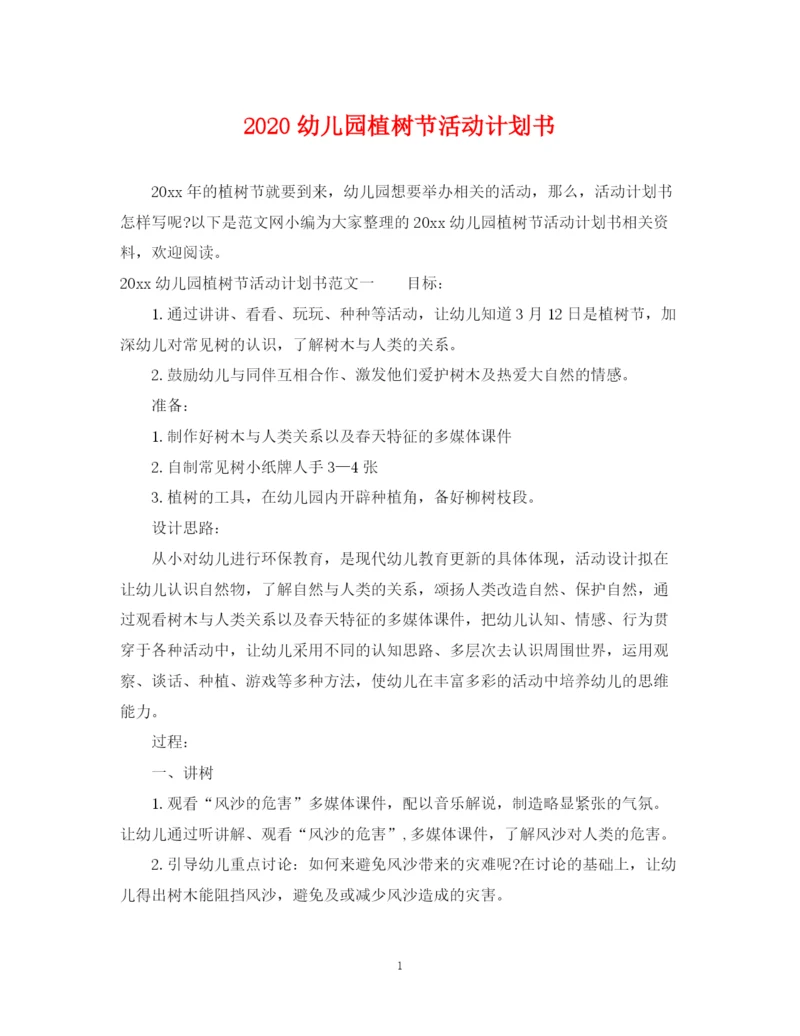 2020 幼儿园植树节活动计划书

20xx 年的植树节就要到来，幼儿园想要举办相关的活动，那么，活动计划书怎样写呢?以下是范文网小编为大家整理的 20xx 幼儿园植树节活动计划书相关资料，欢迎阅读。

20xx 幼儿园植树节活动计划书范文一　　目标：

1. 通过讲讲、看看、玩玩、种种等活动，让幼儿知道 3 月 12 日是植树节，加深幼儿对常见树的认识，了解树木与人类的关系。

2. 鼓励幼儿与同伴互相合作、激发他们爱护树木及热爱大自然的情感。

准备：

1. 制作好树木与人类关系以及春天特征的多媒体课件

2. 自制常见树小纸牌人手 3—4 张

3. 植树的工具，在幼儿园内开辟种植角，备好柳树枝段。

设计思路：

从小对幼儿进行环保教育，是现代幼儿教育更新的具体体现，活动设计拟在让幼儿认识自然物，了解自然与人类的关系，颂扬人类改造自然、保护自然，通过观看树木与人类关系以及春天特征的多媒体课件，把幼儿认知、情感、行为贯穿于各种活动中，让幼儿采用不同的认知思路、多层次去认识周围世界，运用观察、谈话、种植、游戏等多种方法，使幼儿在丰富多彩的活动中培养幼儿的思维能力。

过程：

一、讲树

1. 观看“风沙的危害”多媒体课件，配以音乐解说，制造略显紧张的气氛。让幼儿通过听讲解、观看“风沙的危害”, 多媒体课件，了解风沙对人类的危害。

2. 引导幼儿重点讨论：如何来避免风沙带来的灾难呢?在讨论的基础上，让幼儿得出树木能阻挡风沙，避免及或减少风沙造成的灾害。

1